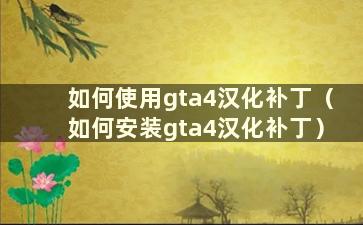 如何使用gta4汉化补丁（如何安装gta4汉化补丁）